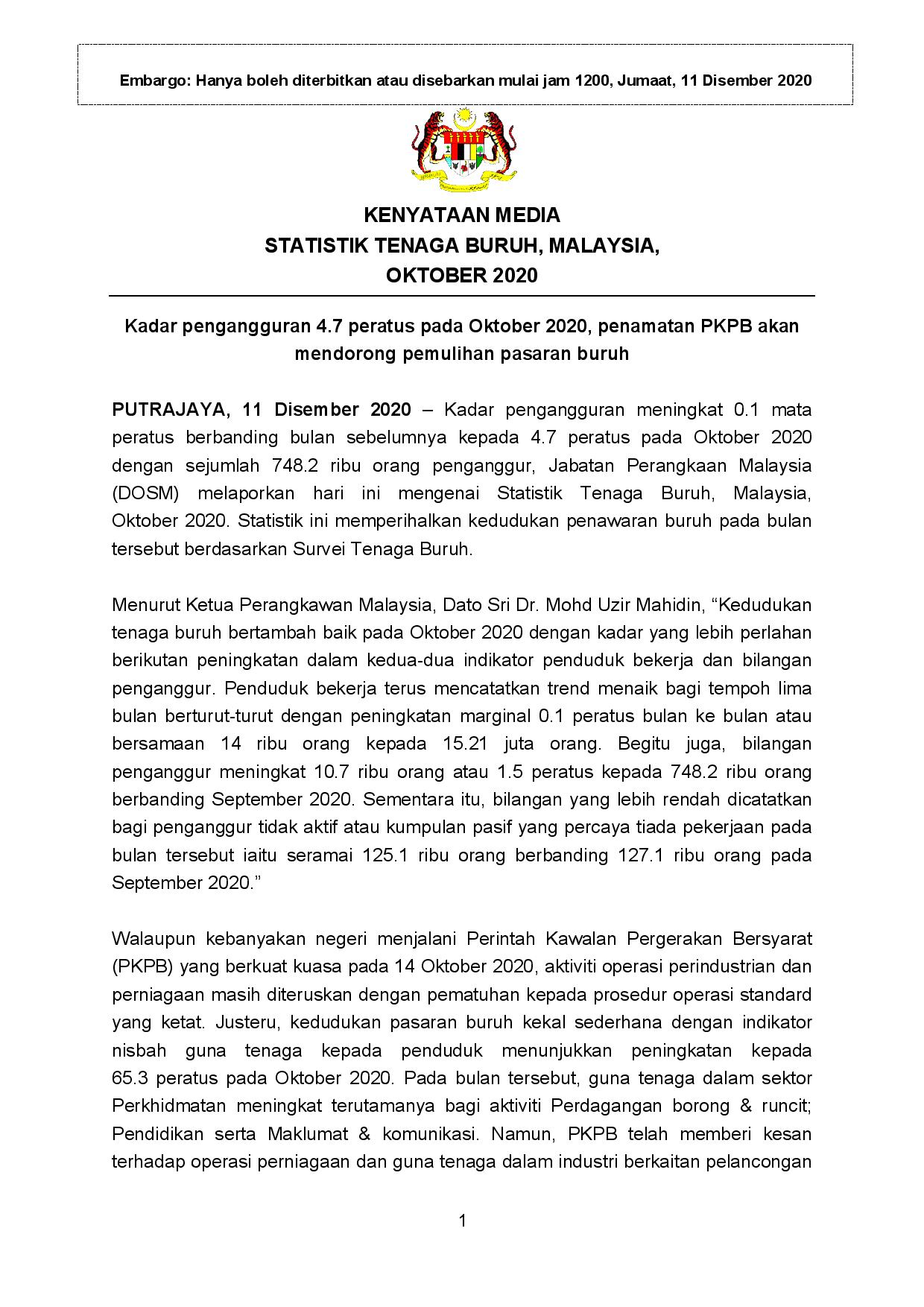 Embargo: Hanya boleh diterbitkan atau disebarkan mulai jam 1200, Jumaat, 11 Disember 2020

KENYATAAN MEDIA
STATISTIK TENAGA BURUH, MALAYSIA,
OKTOBER 2020

Kadar pengangguran 4.7 peratus pada Oktober 2020, penamatan PKPB akan mendorong pemulihan pasaran buruh

PUTRAJAYA, 11 Disember 2020 – Kadar pengangguran meningkat 0.1 mata peratus berbanding bulan sebelumnya kepada 4.7 peratus pada Oktober 2020 dengan sejumlah 748.2 ribu orang penganggur, Jabatan Perangkaan Malaysia (DOSM) melaporkan hari ini mengenai Statistik Tenaga Buruh, Malaysia, Oktober 2020. Statistik ini memperihalkan kedudukan penawaran buruh pada bulan tersebut berdasarkan Survei Tenaga Buruh.

Menurut Ketua Perangkawan Malaysia, Dato Sri Dr. Mohd Uzir Mahidin, “Kedudukan tenaga buruh bertambah baik pada Oktober 2020 dengan kadar yang lebih perlahan berikutan peningkatan dalam kedua-dua indikator penduduk bekerja dan bilangan penganggur. Penduduk bekerja terus mencatatkan trend menaik bagi tempoh lima bulan berturut-turut dengan peningkatan marginal 0.1 peratus bulan ke bulan atau bersamaan 14 ribu orang kepada 15.21 juta orang. Begitu juga, bilangan penganggur meningkat 10.7 ribu orang atau 1.5 peratus kepada 748.2 ribu orang berbanding September 2020. Sementara itu, bilangan yang lebih rendah dicatatkan bagi penganggur tidak aktif atau kumpulan pasif yang percaya tiada pekerjaan pada bulan tersebut iaitu seramai 125.1 ribu orang berbanding 127.1 ribu orang pada September 2020.”

Walaupun kebanyakan negeri menjalani Perintah Kawalan Pergerakan Bersyarat (PKPB) yang berkuat kuasa pada 14 Oktober 2020, aktiviti operasi perindustrian dan perniagaan masih diteruskan dengan pematuhan kepada prosedur operasi standard yang ketat. Justeru, kedudukan pasaran buruh kekal sederhana dengan indikator nisbah guna tenaga kepada penduduk menunjukkan peningkatan kepada 65.3 peratus pada Oktober 2020. Pada bulan tersebut, guna tenaga dalam sektor Perkhidmatan meningkat terutamanya bagi aktiviti Perdagangan borong & runcit; Pendidikan serta Maklumat & komunikasi. Namun, PKPB telah memberi kesan terhadap operasi perniagaan dan guna tenaga dalam industri berkaitan pelancongan

1